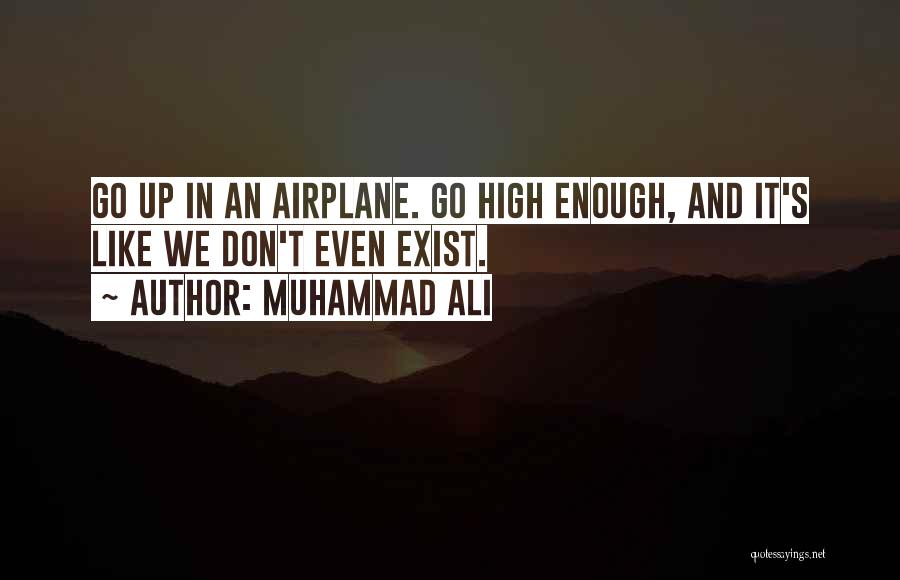 GO UP IN AN AIRPLANE. GO HIGH ENOUGH, AND IT'S LIKE WE DON'T EVEN EXIST.
~ AUTHOR: MUHAMMAD ALI

quotessayings.net